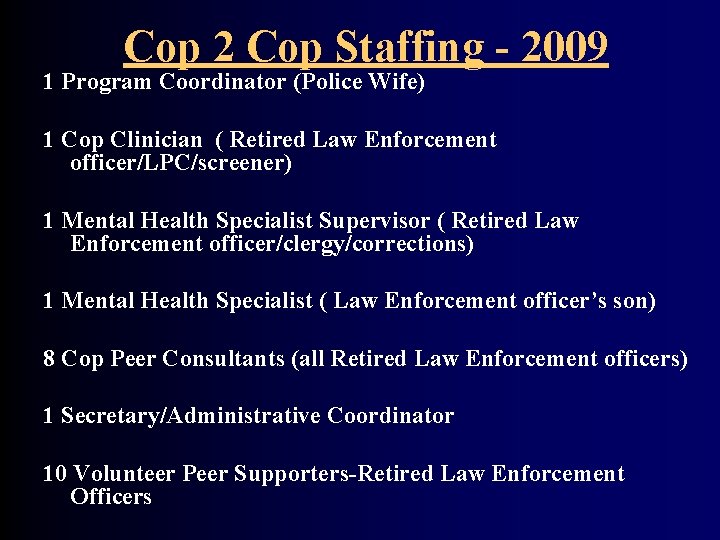 Cop 2 Cop Staffing - 2009

1 Program Coordinator (Police Wife)

1 Cop Clinician ( Retired Law Enforcement officer/LPC/screener)

1 Mental Health Specialist Supervisor ( Retired Law Enforcement officer/clergy/corrections)

1 Mental Health Specialist ( Law Enforcement officer's son)

8 Cop Peer Consultants (all Retired Law Enforcement officers)

1 Secretary/Administrative Coordinator

10 Volunteer Peer Supporters-Retired Law Enforcement Officers